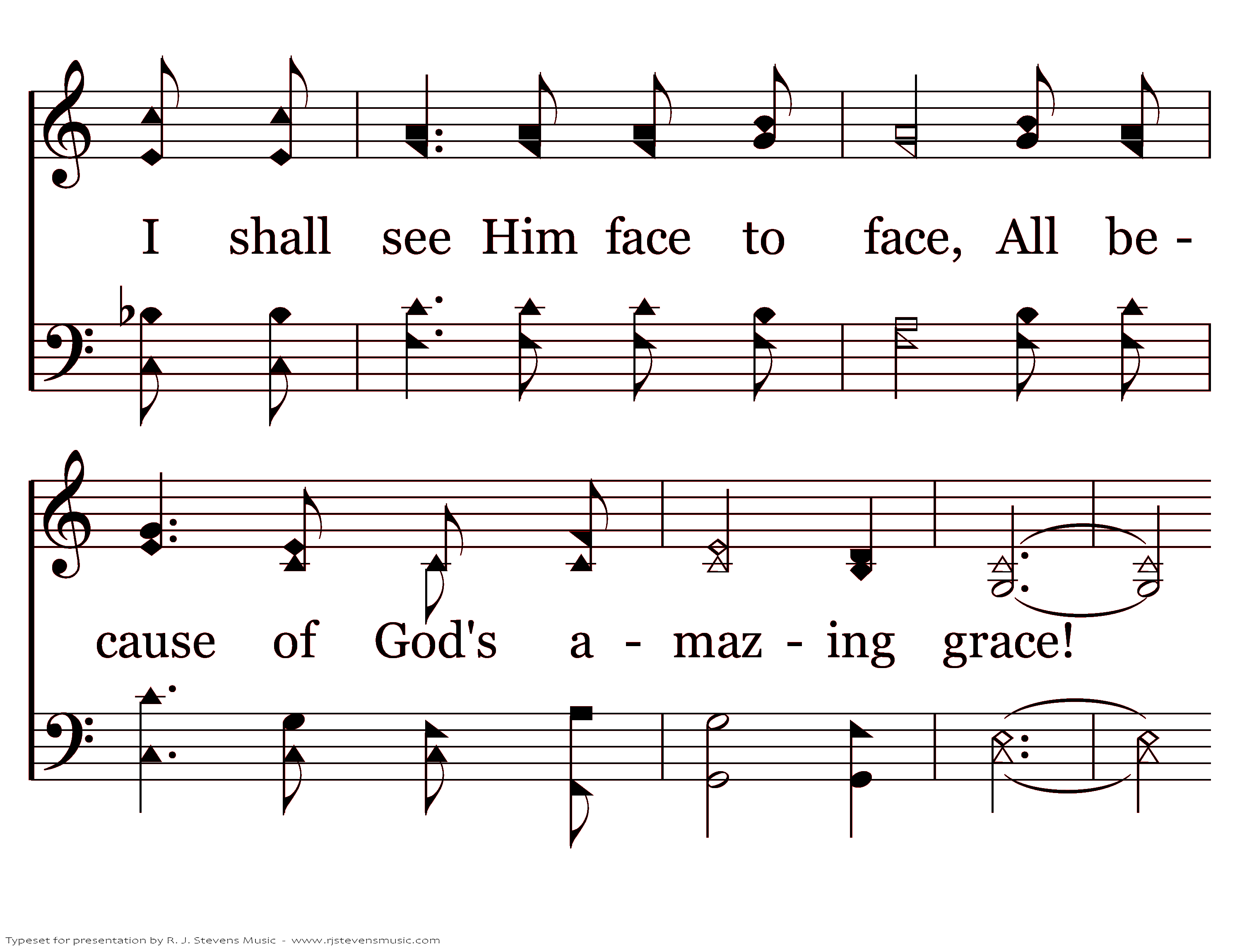 I shall see Him face to face, All be -

cause of God's a - maz - ing grace!

Typeset for presentation by R. J. Stevens Music - www.rjstevensmusic.com